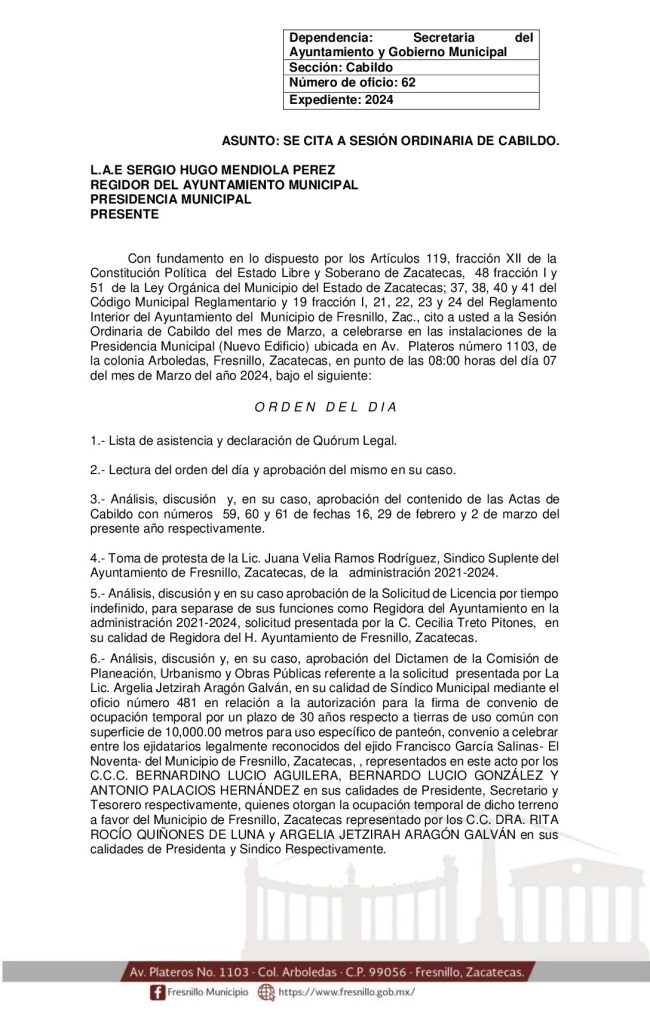 | Dependencia: Secretaria del Ayuntamiento y Gobierno Municipal |
|---|
| Sección: Cabildo |
| Número de oficio: 62 |
| Expediente: 2024 |

ASUNTO: SE CITA A SESIÓN ORDINARIA DE CABILDO.

L.A.E SERGIO HUGO MENDIOLA PEREZ
REGIDOR DEL AYUNTAMIENTO MUNICIPAL
PRESIDENCIA MUNICIPAL
PRESENTE

Con fundamento en lo dispuesto por los Artículos 119, fracción XII de la Constitución Política del Estado Libre y Soberano de Zacatecas, 48 fracción I y 51 de la Ley Orgánica del Municipio del Estado de Zacatecas; 37, 38, 40 y 41 del Código Municipal Reglamentario y 19 fracción I, 21, 22, 23 y 24 del Reglamento Interior del Ayuntamiento del Municipio de Fresnillo, Zac., cito a usted a la Sesión Ordinaria de Cabildo del mes de Marzo, a celebrarse en las instalaciones de la Presidencia Municipal (Nuevo Edificio) ubicada en Av. Plateros número 1103, de la colonia Arboledas, Fresnillo, Zacatecas, en punto de las 08:00 horas del día 07 del mes de Marzo del año 2024, bajo el siguiente:

O R D E N D E L D I A

1.- Lista de asistencia y declaración de Quórum Legal.

2.- Lectura del orden del día y aprobación del mismo en su caso.

3.- Análisis, discusión y, en su caso, aprobación del contenido de las Actas de Cabildo con números 59, 60 y 61 de fechas 16, 29 de febrero y 2 de marzo del presente año respectivamente.

4.- Toma de protesta de la Lic. Juana Velia Ramos Rodríguez, Sindico Suplente del Ayuntamiento de Fresnillo, Zacatecas, de la administración 2021-2024.

5.- Análisis, discusión y en su caso aprobación de la Solicitud de Licencia por tiempo indefinido, para separase de sus funciones como Regidora del Ayuntamiento en la administración 2021-2024, solicitud presentada por la C. Cecilia Treto Pitones, en su calidad de Regidora del H. Ayuntamiento de Fresnillo, Zacatecas.

6.- Análisis, discusión y, en su caso, aprobación del Dictamen de la Comisión de Planeación, Urbanismo y Obras Públicas referente a la solicitud presentada por La Lic. Argelia Jetzirah Aragón Galván, en su calidad de Síndico Municipal mediante el oficio número 481 en relación a la autorización para la firma de convenio de ocupación temporal por un plazo de 30 años respecto a tierras de uso común con superficie de 10,000.00 metros para uso específico de panteón, convenio a celebrar entre los ejidatarios legalmente reconocidos del ejido Francisco García Salinas- El Noventa- del Municipio de Fresnillo, Zacatecas, , representados en este acto por los C.C.C. BERNARDINO LUCIO AGUILERA, BERNARDO LUCIO GONZÁLEZ Y ANTONIO PALACIOS HERNÁNDEZ en sus calidades de Presidente, Secretario y Tesorero respectivamente, quienes otorgan la ocupación temporal de dicho terreno a favor del Municipio de Fresnillo, Zacatecas representado por los C.C. DRA. RITA ROCÍO QUIÑONES DE LUNA y ARGELIA JETZIRAH ARAGÓN GALVÁN en sus calidades de Presidenta y Sindico Respectivamente.

Av. Plateros No. 1103 · Col. Arboledas · C.P. 99056 · Fresnillo, Zacatecas.

Fresnillo Municipio https://www.fresnillo.gob.mx/